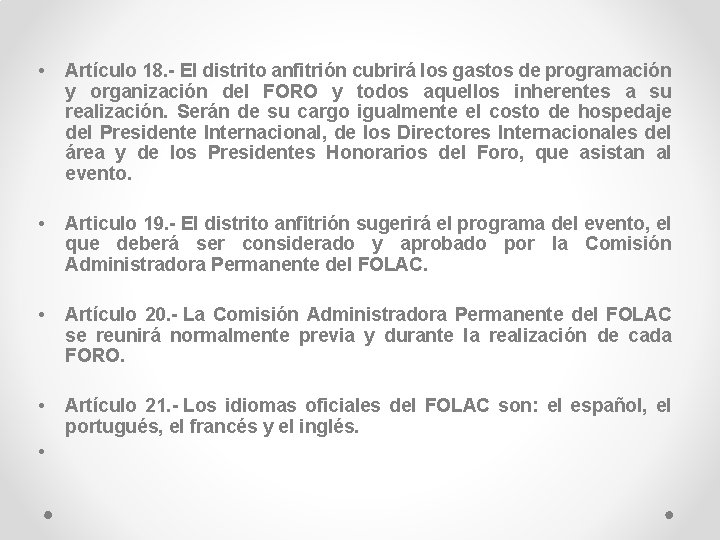 • Artículo 18.- El distrito anfitrión cubrirá los gastos de programación y organización del FORO y todos aquellos inherentes a su realización. Serán de su cargo igualmente el costo de hospedaje del Presidente Internacional, de los Directores Internacionales del área y de los Presidentes Honorarios del Foro, que asistan al evento.

• Articulo 19.- El distrito anfitrión sugerirá el programa del evento, el que deberá ser considerado y aprobado por la Comisión Administradora Permanente del FOLAC.

• Artículo 20.- La Comisión Administradora Permanente del FOLAC se reunirá normalmente previa y durante la realización de cada FORO.

• Artículo 21.- Los idiomas oficiales del FOLAC son: el español, el portugués, el francés y el inglés.

•